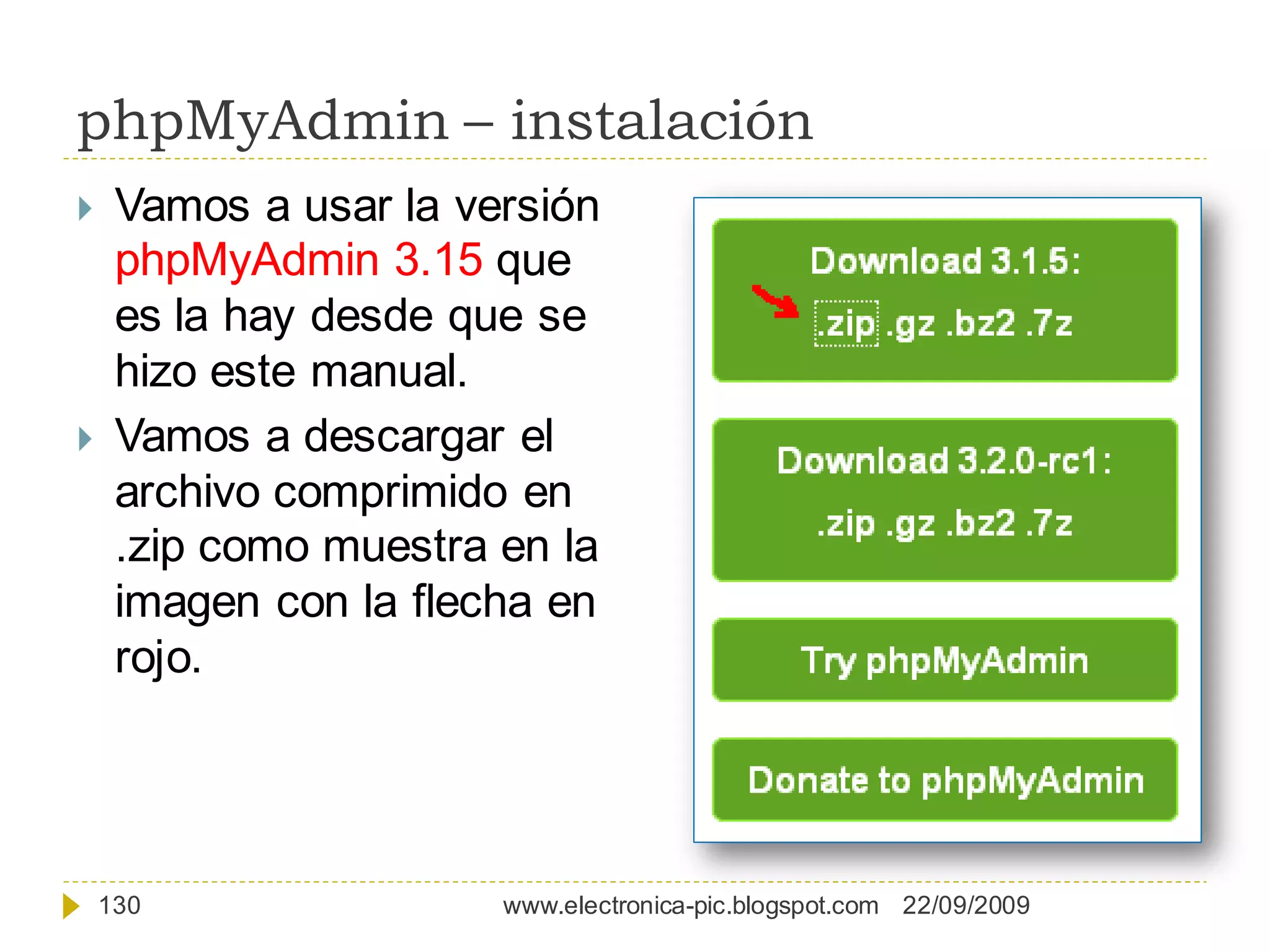 phpMyAdmin – instalación

Vamos a usar la versión phpMyAdmin 3.15 que es la hay desde que se hizo este manual.

Vamos a descargar el archivo comprimido en .zip como muestra en la imagen con la flecha en rojo.

Download 3.1.5:
.zip .gz .bz2 .7z

Download 3.2.0-rc1:
.zip .gz .bz2 .7z

Try phpMyAdmin

Donate to phpMyAdmin

130 www.electronica-pic.blogspot.com 22/09/2009